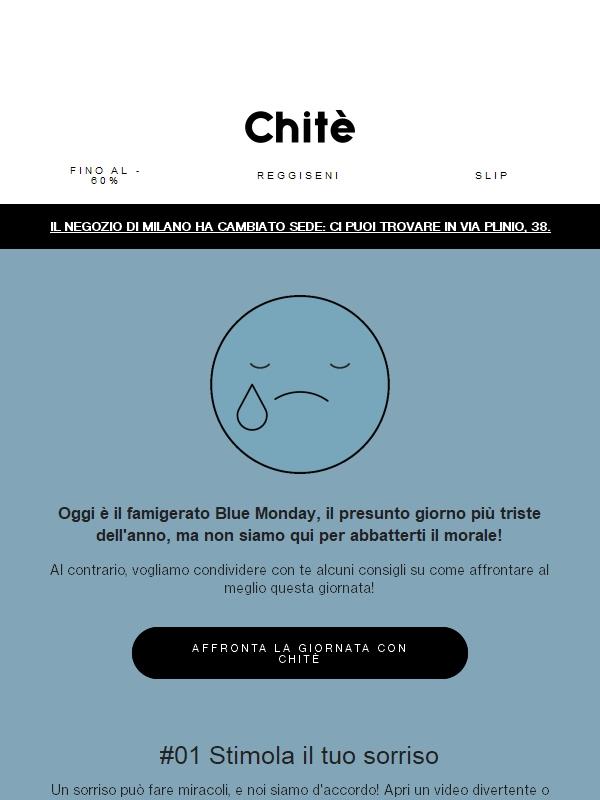 Chitè

FINO AL -60%

REGGISENI

SLIP

IL NEGOZIO DI MILANO HA CAMBIATO SEDE: CI PUOI TROVARE IN VIA PLINIO, 38.

Oggi è il famigerato Blue Monday, il presunto giorno più triste dell'anno, ma non siamo qui per abbatterti il morale!

Al contrario, vogliamo condividere con te alcuni consigli su come affrontare al meglio questa giornata!

AFFRONTA LA GIORNATA CON CHITÈ

#01 Stimola il tuo sorriso

Un sorriso può fare miracoli, e noi siamo d'accordo! Apri un video divertente o